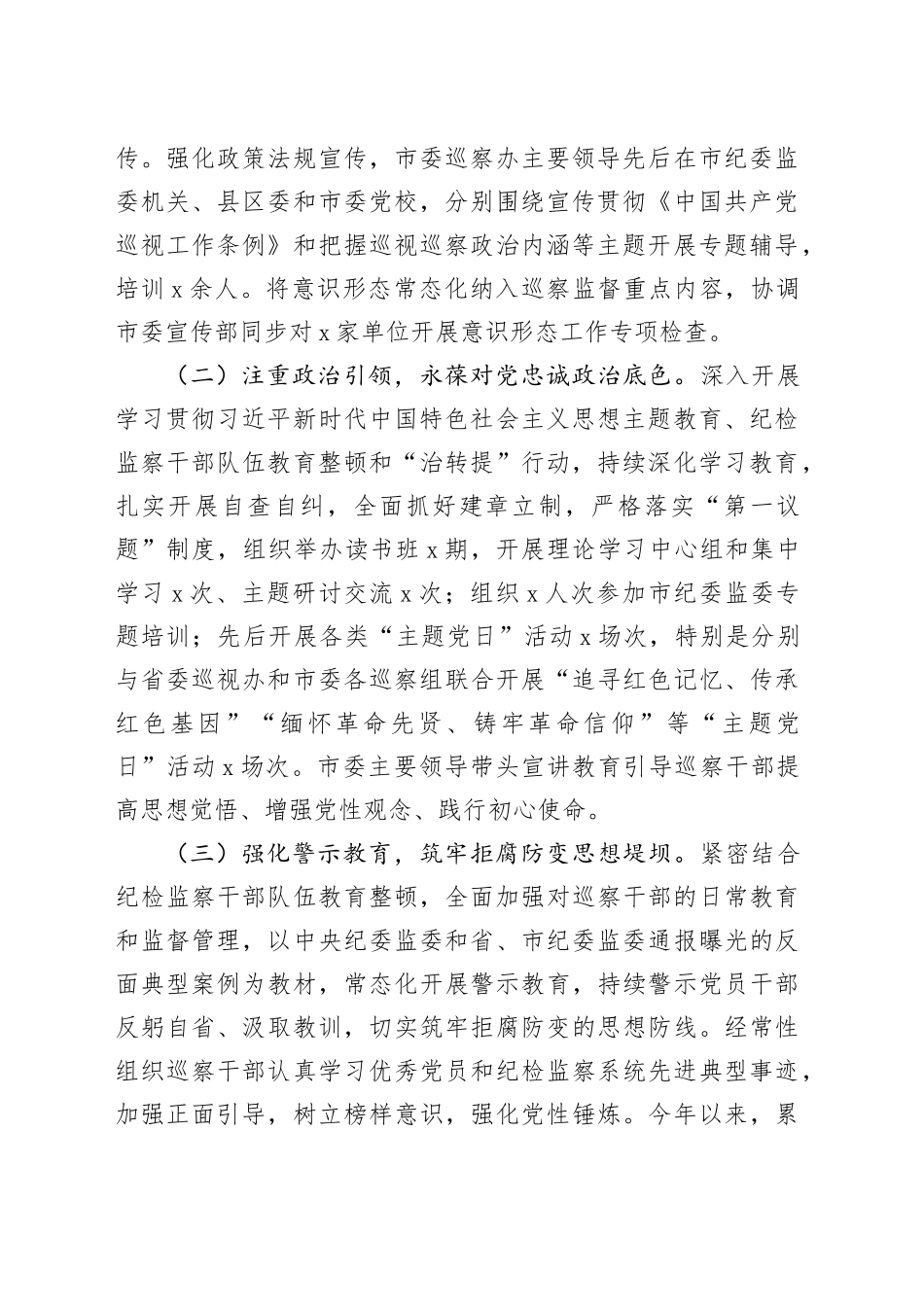 传。强化政策法规宣传，市委巡察办主要领导先后在市纪委监委机关、县区委和市委党校，分别围绕宣传贯彻《中国共产党巡视工作条例》和把握巡视巡察政治内涵等主题开展专题辅导，培训 x 余人。将意识形态常态化纳入巡察监督重点内容，协调市委宣传部同步对 x 家单位开展意识形态工作专项检查。

（二）注重政治引领，永葆对党忠诚政治底色。深入开展学习贯彻习近平新时代中国特色社会主义思想主题教育、纪检监察干部队伍教育整顿和“治转提”行动，持续深化学习教育，扎实开展自查自纠，全面抓好建章立制，严格落实“第一议题”制度，组织举办读书班 x 期，开展理论学习中心组和集中学习 x 次、主题研讨交流 x 次；组织 x 人次参加市纪委监委专题培训；先后开展各类“主题党日”活动 x 场次，特别是分别与省委巡视办和市委各巡察组联合开展“追寻红色记忆、传承红色基因”“缅怀革命先贤、铸牢革命信仰”等“主题党日”活动 x 场次。市委主要领导带头宣讲教育引导巡察干部提高思想觉悟、增强党性观念、践行初心使命。

（三）强化警示教育，筑牢拒腐防变思想堤坝。紧密结合纪检监察干部队伍教育整顿，全面加强对巡察干部的日常教育和监督管理，以中央纪委监委和省、市纪委监委通报曝光的反面典型案例为教材，常态化开展警示教育，持续警示党员干部反躬自省、汲取教训，切实筑牢拒腐防变的思想防线。经常性组织巡察干部认真学习优秀党员和纪检监察系统先进典型事迹，加强正面引导，树立榜样意识，强化党性锤炼。今年以来，累